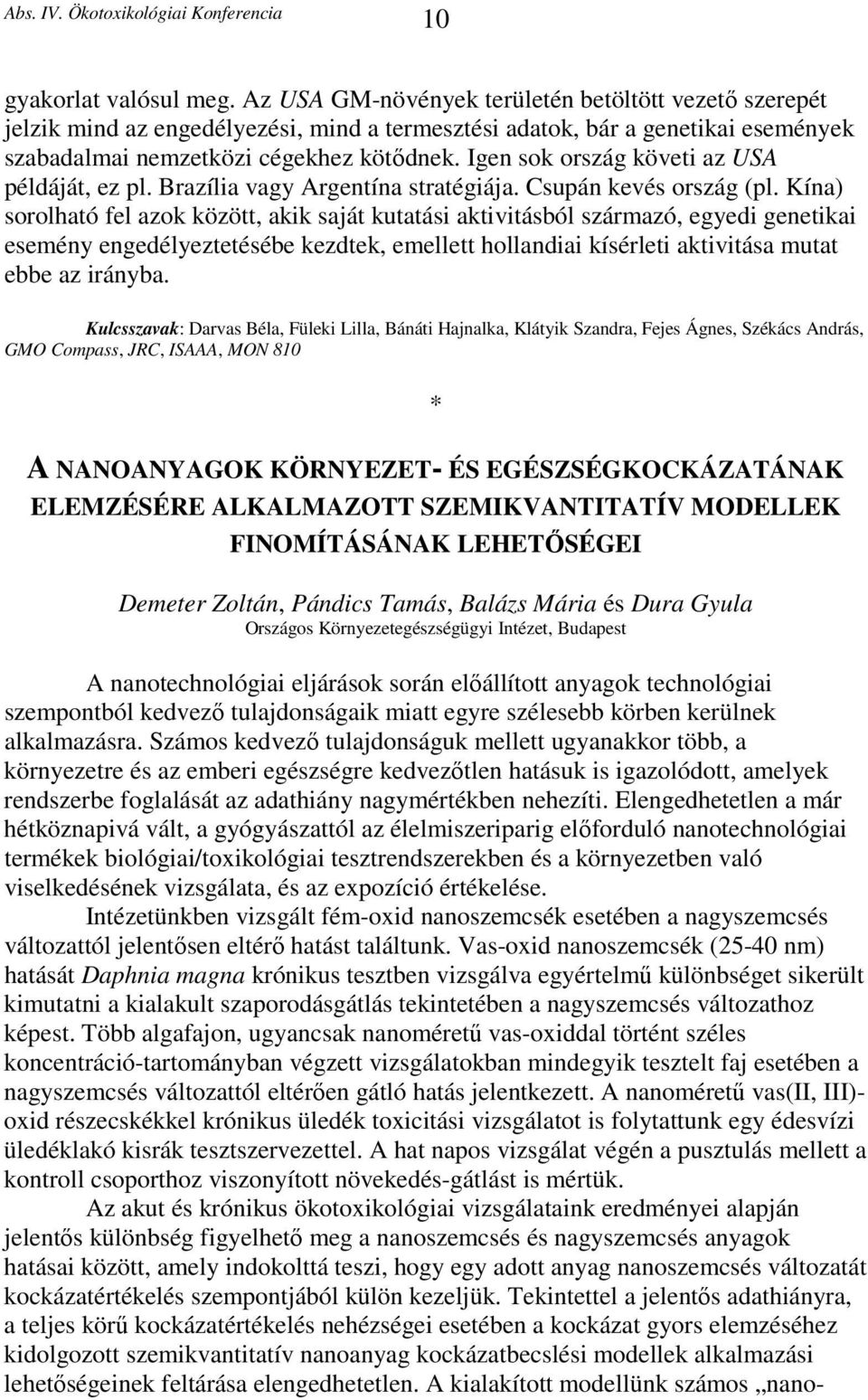 Abs. IV. Ökotoxikológiai Konferencia

10

gyakorlat valósul meg. Az USA GM-növények területén betöltött vezető szerepét jelzik mind az engedélyezési, mind a termesztési adatok, bár a genetikai események szabadalmai nemzetközi cégekhez kötődnek. Igen sok ország követi az USA példáját, ez pl. Brazília vagy Argentína stratégiája. Csupán kevés ország (pl. Kína) sorolható fel azok között, akik saját kutatási aktivitásból származó, egyedi genetikai esemény engedélyeztetésébe kezdtek, emellett hollandiai kísérleti aktivitása mutat ebbe az irányba.

Kulcsszavak: Darvas Béla, Füleki Lilla, Bánáti Hajnalka, Klátyik Szandra, Fejes Ágnes, Székács András, GMO Compass, JRC, ISAAA, MON 810

*

A NANOANYAGOK KÖRNYEZET- ÉS EGÉSZSÉGKOCKÁZATÁNAK ELEMZÉSÉRE ALKALMAZOTT SZEMIKVANTITATÍV MODELLEK FINOMÍTÁSÁNAK LEHETŐSÉGEI

Demeter Zoltán, Pándics Tamás, Balázs Mária és Dura Gyula
Országos Környezetegészségügyi Intézet, Budapest

A nanotechnológiai eljárások során előállított anyagok technológiai szempontból kedvező tulajdonságaik miatt egyre szélesebb körben kerülnek alkalmazásra. Számos kedvező tulajdonságuk mellett ugyanakkor több, a környezetre és az emberi egészségre kedvezőtlen hatásuk is igazolódott, amelyek rendszerbe foglalását az adathiány nagymértékben nehezíti. Elengedhetetlen a már hétköznapivá vált, a gyógyászattól az élelmiszeriparig előforduló nanotechnológiai termékek biológiai/toxikológiai tesztrendszerekben és a környezetben való viselkedésének vizsgálata, és az expozíció értékelése.

Intézetünkben vizsgált fém-oxid nanoszemcsék esetében a nagyszemcsés változattól jelentősen eltérő hatást találtunk. Vas-oxid nanoszemcsék (25-40 nm) hatását Daphnia magna krónikus tesztben vizsgálva egyértelmű különbséget sikerült kimutatni a kialakult szaporodásgátlás tekintetében a nagyszemcsés változathoz képest. Több algafajon, ugyancsak nanoméretű vas-oxiddal történt széles koncentráció-tartományban végzett vizsgálatokban mindegyik tesztelt faj esetében a nagyszemcsés változattól eltérően gátló hatás jelentkezett. A nanoméretű vas(II, III)-oxid részecskékkel krónikus üledék toxicitási vizsgálatot is folytattunk egy édesvízi üledéklakó kisrák tesztszervezettel. A hat napos vizsgálat végén a pusztulás mellett a kontroll csoporthoz viszonyított növekedés-gátlást is mértük.

Az akut és krónikus ökotoxikológiai vizsgálataink eredményei alapján jelentős különbség figyelhető meg a nanoszemcsés és nagyszemcsés anyagok hatásai között, amely indokolttá teszi, hogy egy adott anyag nanoszemcsés változatát kockázatértékelés szempontjából külön kezeljük. Tekintettel a jelentős adathiányra, a teljes körű kockázatértékelés nehézségei esetében a kockázat gyors elemzéséhez kidolgozott szemikvantitatív nanoanyag kockázatbecslési modellek alkalmazási lehetőségeinek feltárása elengedhetetlen. A kialakított modellünk számos „nano-